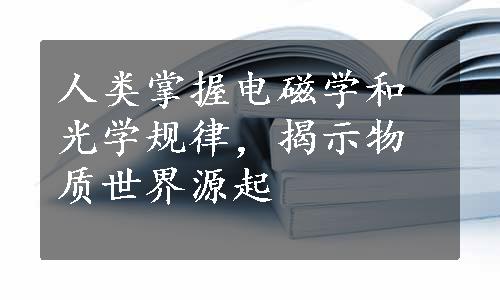 人类掌握电磁学和光学规律，揭示物质世界源起